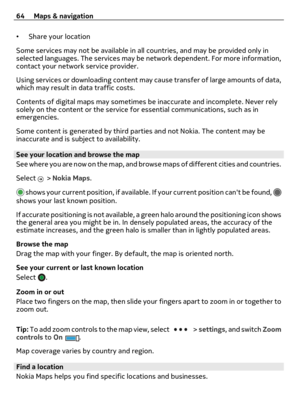 64 Maps & navigation

• Share your location

Some services may not be available in all countries, and may be provided only in selected languages. The services may be network dependent. For more information, contact your network service provider.

Using services or downloading content may cause transfer of large amounts of data, which may result in data traffic costs.

Contents of digital maps may sometimes be inaccurate and incomplete. Never rely solely on the content or the service for essential communications, such as in emergencies.

Some content is generated by third parties and not Nokia. The content may be inaccurate and is subject to availability.

See your location and browse the map

See where you are now on the map, and browse maps of different cities and countries.

Select > Nokia Maps.

shows your current position, if available. If your current position can't be found, shows your last known position.

If accurate positioning is not available, a green halo around the positioning icon shows the general area you might be in. In densely populated areas, the accuracy of the estimate increases, and the green halo is smaller than in lightly populated areas.

Browse the map
Drag the map with your finger. By default, the map is oriented north.

See your current or last known location
Select .

Zoom in or out
Place two fingers on the map, then slide your fingers apart to zoom in or together to zoom out.

Tip: To add zoom controls to the map view, select ••• > settings, and switch Zoom controls to On .

Map coverage varies by country and region.

Find a location
Nokia Maps helps you find specific locations and businesses.